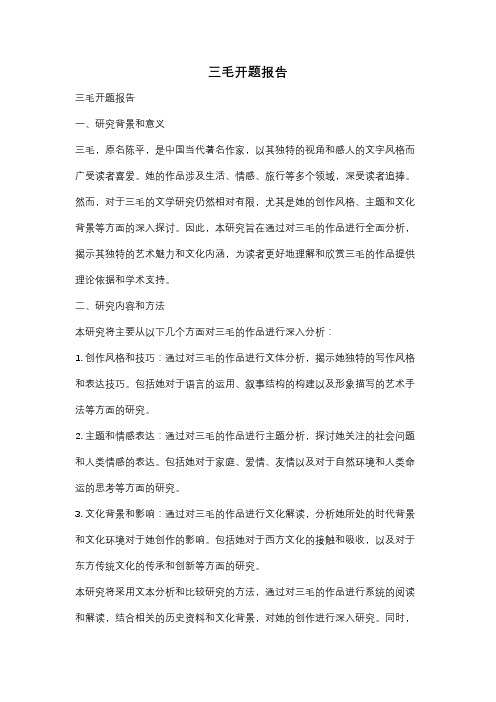 三毛开题报告

三毛开题报告

一、研究背景和意义

三毛，原名陈平，是中国当代著名作家，以其独特的视角和感人的文字风格而广受读者喜爱。她的作品涉及生活、情感、旅行等多个领域，深受读者追捧。然而，对于三毛的文学研究仍然相对有限，尤其是她的创作风格、主题和文化背景等方面的深入探讨。因此，本研究旨在通过对三毛的作品进行全面分析，揭示其独特的艺术魅力和文化内涵，为读者更好地理解和欣赏三毛的作品提供理论依据和学术支持。

二、研究内容和方法

本研究将主要从以下几个方面对三毛的作品进行深入分析：

1. 创作风格和技巧：通过对三毛的作品进行文体分析，揭示她独特的写作风格和表达技巧。包括她对于语言的运用、叙事结构的构建以及形象描写的艺术手法等方面的研究。

2. 主题和情感表达：通过对三毛的作品进行主题分析，探讨她关注的社会问题和人类情感的表达。包括她对于家庭、爱情、友情以及对于自然环境和人类命运的思考等方面的研究。

3. 文化背景和影响：通过对三毛的作品进行文化解读，分析她所处的时代背景和文化环境对于她创作的影响。包括她对于西方文化的接触和吸收，以及对于东方传统文化的传承和创新等方面的研究。

本研究将采用文本分析和比较研究的方法，通过对三毛的作品进行系统的阅读和解读，结合相关的历史资料和文化背景，对她的创作进行深入研究。同时，